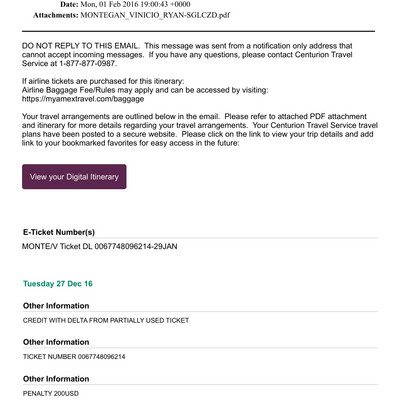 Date: Mon, 01 Feb 2016 19:00:43 +0000
Attachments: MONTEGAN_VINICIO_RYAN-SGLCZD.pdf

DO NOT REPLY TO THIS EMAIL. This message was sent from a notification only address that cannot accept incoming messages. If you have any questions, please contact Centurion Travel Service at 1-877-877-0987.

If airline tickets are purchased for this itinerary:
Airline Baggage Fee/Rules may apply and can be accessed by visiting:
https://myamextravel.com/baggage

Your travel arrangements are outlined below in the email. Please refer to attached PDF attachment and itinerary for more details regarding your travel arrangements. Your Centurion Travel Service travel plans have been posted to a secure website. Please click on the link to view your trip details and add link to your bookmarked favorites for easy access in the future:

View your Digital Itinerary

E-Ticket Number(s)

MONTE/V Ticket DL 0067748096214-29JAN

Tuesday 27 Dec 16

Other Information

CREDIT WITH DELTA FROM PARTIALLY USED TICKET

Other Information

TICKET NUMBER 0067748096214

Other Information

PENALTY 200USD